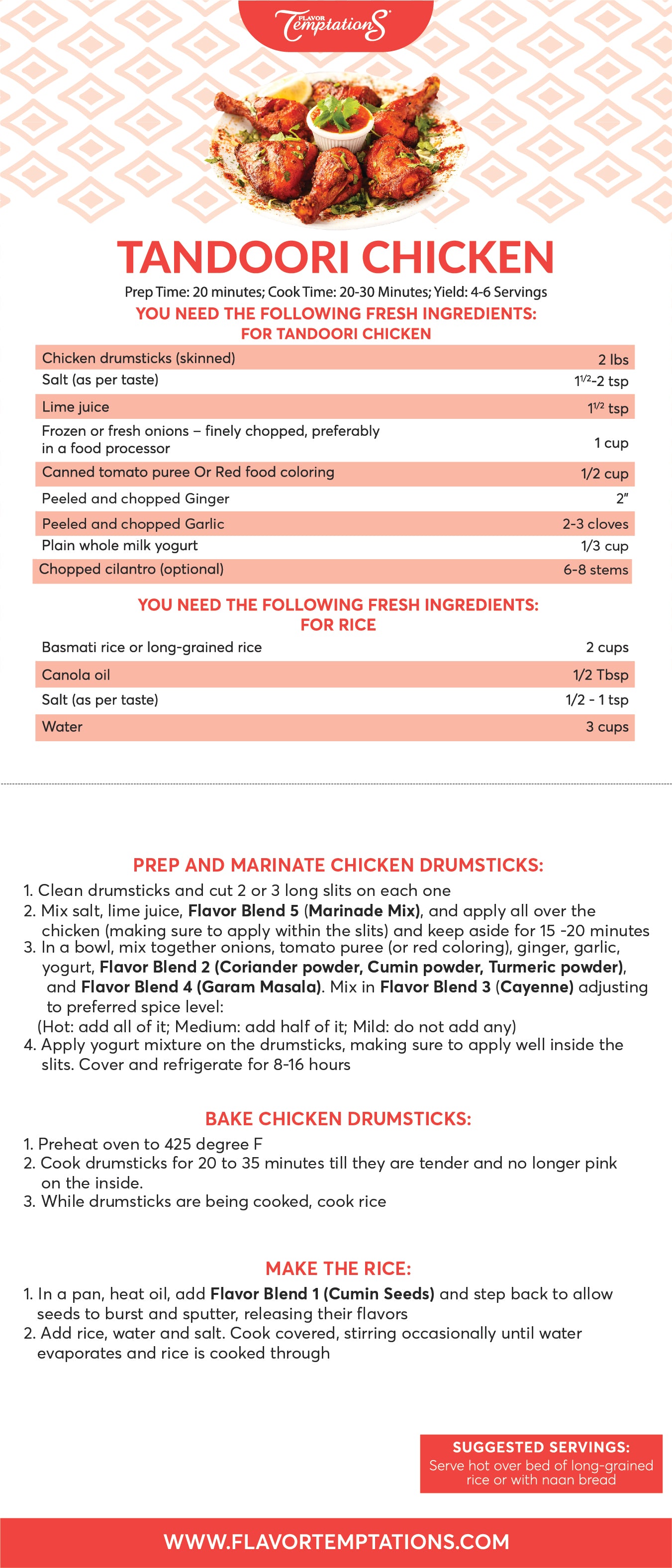 FLAVOR TemptationS

TANDOORI CHICKEN

Prep Time: 20 minutes; Cook Time: 20-30 Minutes; Yield: 4-6 Servings

YOU NEED THE FOLLOWING FRESH INGREDIENTS:
FOR TANDOORI CHICKEN

| | |
|---|---|
| Chicken drumsticks (skinned) | 2 lbs |
| Salt (as per taste) | $1^{1/2}$-2 tsp |
| Lime juice | $1^{1/2}$ tsp |
| Frozen or fresh onions – finely chopped, preferably in a food processor | 1 cup |
| Canned tomato puree Or Red food coloring | 1/2 cup |
| Peeled and chopped Ginger | 2" |
| Peeled and chopped Garlic | 2-3 cloves |
| Plain whole milk yogurt | 1/3 cup |
| Chopped cilantro (optional) | 6-8 stems |

YOU NEED THE FOLLOWING FRESH INGREDIENTS:
FOR RICE

| | |
|---|---|
| Basmati rice or long-grained rice | 2 cups |
| Canola oil | 1/2 Tbsp |
| Salt (as per taste) | 1/2 - 1 tsp |
| Water | 3 cups |

PREP AND MARINATE CHICKEN DRUMSTICKS:
1. Clean drumsticks and cut 2 or 3 long slits on each one
2. Mix salt, lime juice, Flavor Blend 5 (Marinade Mix), and apply all over the chicken (making sure to apply within the slits) and keep aside for 15 -20 minutes
3. In a bowl, mix together onions, tomato puree (or red coloring), ginger, garlic, yogurt, Flavor Blend 2 (Coriander powder, Cumin powder, Turmeric powder), and Flavor Blend 4 (Garam Masala). Mix in Flavor Blend 3 (Cayenne) adjusting to preferred spice level:
(Hot: add all of it; Medium: add half of it; Mild: do not add any)
4. Apply yogurt mixture on the drumsticks, making sure to apply well inside the slits. Cover and refrigerate for 8-16 hours

BAKE CHICKEN DRUMSTICKS:
1. Preheat oven to 425 degree F
2. Cook drumsticks for 20 to 35 minutes till they are tender and no longer pink on the inside.
3. While drumsticks are being cooked, cook rice

MAKE THE RICE:
1. In a pan, heat oil, add Flavor Blend 1 (Cumin Seeds) and step back to allow seeds to burst and sputter, releasing their flavors
2. Add rice, water and salt. Cook covered, stirring occasionally until water evaporates and rice is cooked through

SUGGESTED SERVINGS:
Serve hot over bed of long-grained rice or with naan bread

WWW.FLAVORTEMPTATIONS.COM